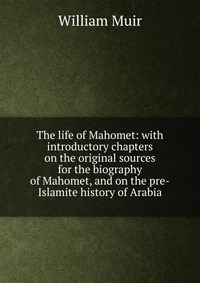 William Muir

The life of Mahomet: with introductory chapters on the original sources for the biography of Mahomet, and on the pre-Islamite history of Arabia